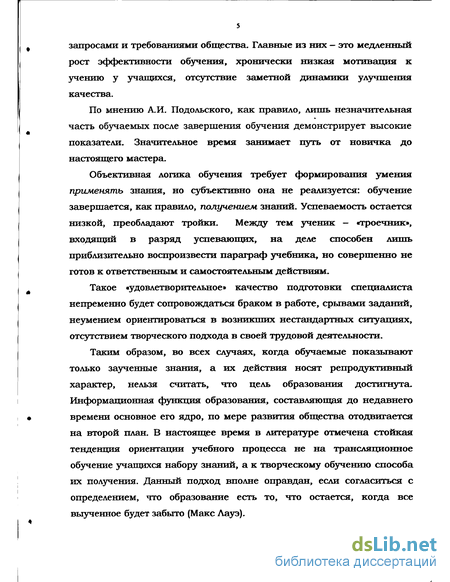 5

запросами и требованиями общества. Главные из них – это медленный рост эффективности обучения, хронически низкая мотивация к учению у учащихся, отсутствие заметной динамики улучшения качества.

По мнению А.И. Подольского, как правило, лишь незначительная часть обучаемых после завершения обучения демонстрирует высокие показатели. Значительное время занимает путь от новичка до настоящего мастера.

Объективная логика обучения требует формирования умения применять знания, но субъективно она не реализуется: обучение завершается, как правило, получением знаний. Успеваемость остается низкой, преобладают тройки. Между тем ученик – «троечник», входящий в разряд успевающих, на деле способен лишь приблизительно воспроизвести параграф учебника, но совершенно не готов к ответственным и самостоятельным действиям.

Такое «удовлетворительное» качество подготовки специалиста непременно будет сопровождаться браком в работе, срывами заданий, неумением ориентироваться в возникших нестандартных ситуациях, отсутствием творческого подхода в своей трудовой деятельности.

Таким образом, во всех случаях, когда обучаемые показывают только заученные знания, а их действия носят репродуктивный характер, нельзя считать, что цель образования достигнута. Информационная функция образования, составляющая до недавнего времени основное его ядро, по мере развития общества отодвигается на второй план. В настоящее время в литературе отмечена стойкая тенденция ориентации учебного процесса не на трансляционное обучение учащихся набору знаний, а к творческому обучению способа их получения. Данный подход вполне оправдан, если согласиться с определением, что образование есть то, что остается, когда все выученное будет забыто (Макс Лауэ).

dsLib.net
библиотека диссертаций